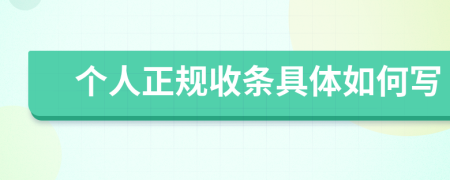 个人正规收条具体如何写